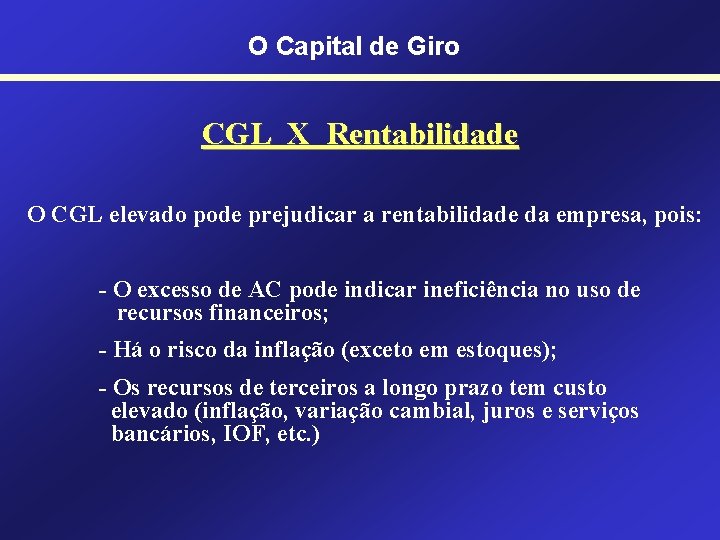 O Capital de Giro

CGL X Rentabilidade

O CGL elevado pode prejudicar a rentabilidade da empresa, pois:

- O excesso de AC pode indicar ineficiência no uso de recursos financeiros;

- Há o risco da inflação (exceto em estoques);

- Os recursos de terceiros a longo prazo tem custo elevado (inflação, variação cambial, juros e serviços bancários, IOF, etc.)